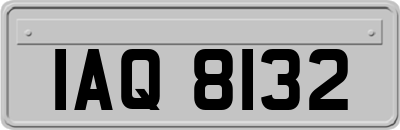 IAQ 8132